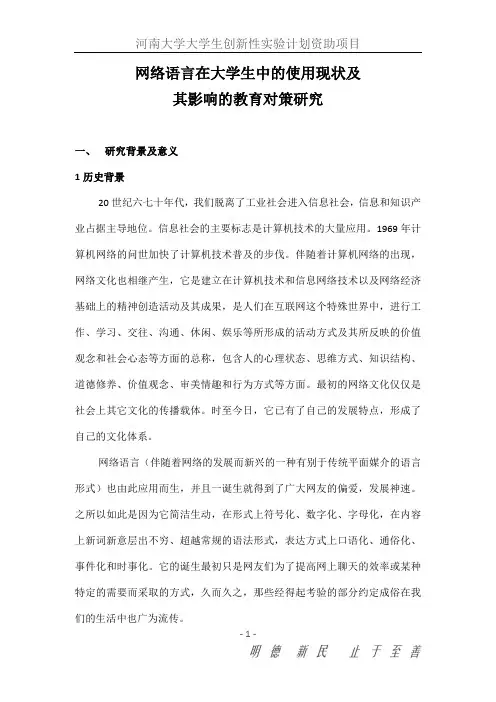 河南大学大学生创新性实验计划资助项目

网络语言在大学生中的使用现状及
其影响的教育对策研究

一、 研究背景及意义

1 历史背景

20 世纪六七十年代，我们脱离了工业社会进入信息社会，信息和知识产业占据主导地位。信息社会的主要标志是计算机技术的大量应用。1969 年计算机网络的问世加快了计算机技术普及的步伐。伴随着计算机网络的出现，网络文化也相继产生，它是建立在计算机技术和信息网络技术以及网络经济基础上的精神创造活动及其成果，是人们在互联网这个特殊世界中，进行工作、学习、交往、沟通、休闲、娱乐等所形成的活动方式及其所反映的价值观念和社会心态等方面的总称，包含人的心理状态、思维方式、知识结构、道德修养、价值观念、审美情趣和行为方式等方面。最初的网络文化仅仅是社会上其它文化的传播载体。时至今日，它已有了自己的发展特点，形成了自己的文化体系。

网络语言（伴随着网络的发展而新兴的一种有别于传统平面媒介的语言形式）也由此应用而生，并且一诞生就得到了广大网友的偏爱，发展神速。之所以如此是因为它简洁生动，在形式上符号化、数字化、字母化，在内容上新词新意层出不穷、超越常规的语法形式，表达方式上口语化、通俗化、事件化和时事化。它的诞生最初只是网友们为了提高网上聊天的效率或某种特定的需要而采取的方式，久而久之，那些经得起考验的部分约定成俗在我们的生活中也广为流传。

- 1 -

明 德 新 民 止 于 至 善